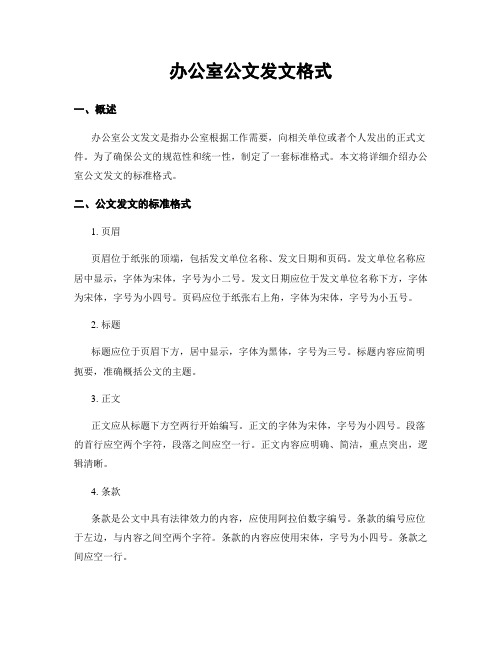 办公室公文发文格式

一、概述

办公室公文发文是指办公室根据工作需要，向相关单位或者个人发出的正式文件。为了确保公文的规范性和统一性，制定了一套标准格式。本文将详细介绍办公室公文发文的标准格式。

二、公文发文的标准格式

1. 页眉

页眉位于纸张的顶端，包括发文单位名称、发文日期和页码。发文单位名称应居中显示，字体为宋体，字号为小二号。发文日期应位于发文单位名称下方，字体为宋体，字号为小四号。页码应位于纸张右上角，字体为宋体，字号为小五号。

2. 标题

标题应位于页眉下方，居中显示，字体为黑体，字号为三号。标题内容应简明扼要，准确概括公文的主题。

3. 正文

正文应从标题下方空两行开始编写。正文的字体为宋体，字号为小四号。段落的首行应空两个字符，段落之间应空一行。正文内容应明确、简洁，重点突出，逻辑清晰。

4. 条款

条款是公文中具有法律效力的内容，应使用阿拉伯数字编号。条款的编号应位于左边，与内容之间空两个字符。条款的内容应使用宋体，字号为小四号。条款之间应空一行。